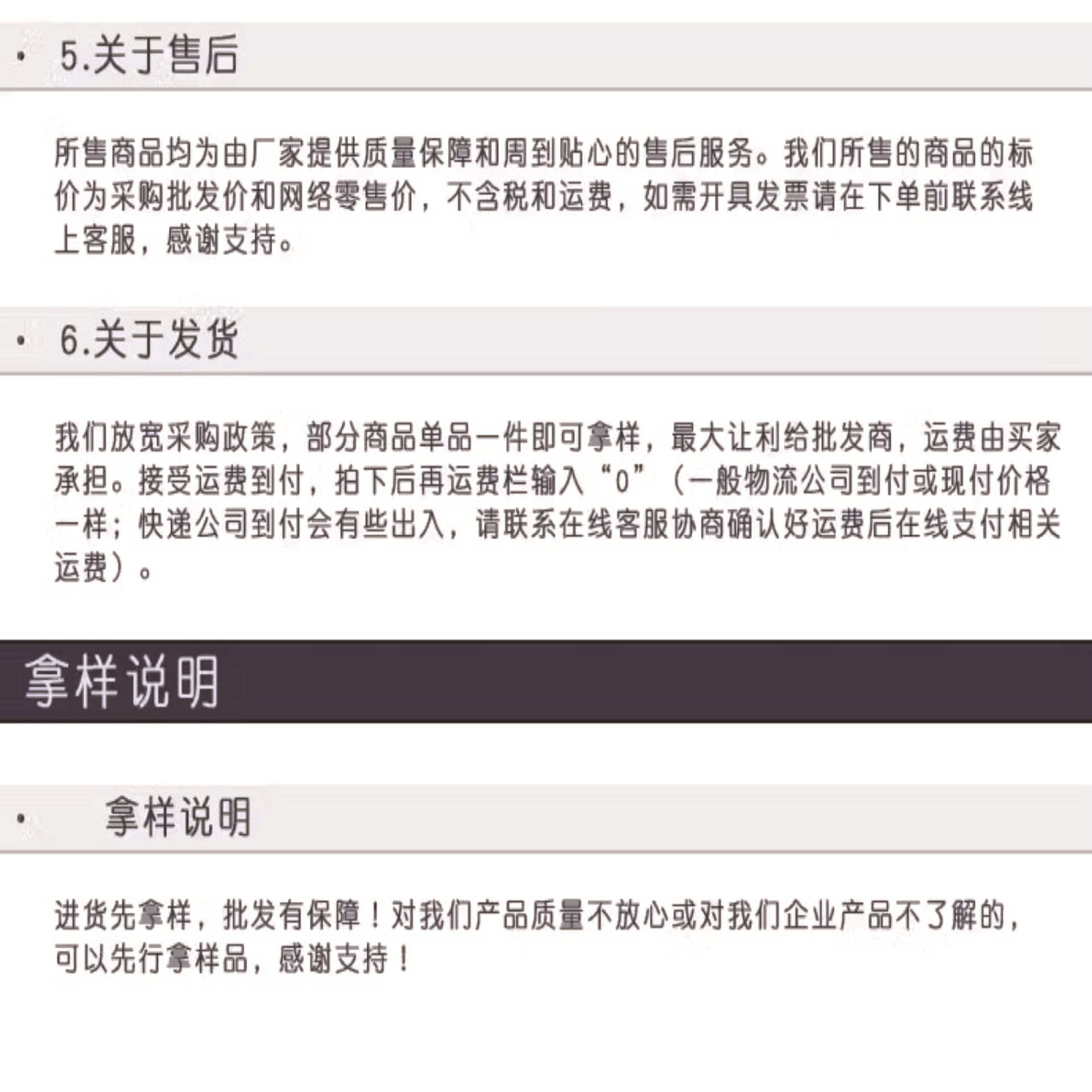 • 5.关于售后

所售商品均为由厂家提供质量保障和周到贴心的售后服务。我们所售的商品的标价为采购批发价和网络零售价，不含税和运费，如需开具发票请在下单前联系线上客服，感谢支持。

• 6.关于发货

我们放宽采购政策，部分商品单品一件即可拿样，最大让利给批发商，运费由买家承担。接受运费到付，拍下后再运费栏输入“0”（一般物流公司到付或现付价格一样；快递公司到付会有些出入，请联系在线客服协商确认好运费后在线支付相关运费）。

拿样说明

• 拿样说明

进货先拿样，批发有保障！对我们产品质量不放心或对我们企业产品不了解的，可以先行拿样品，感谢支持！